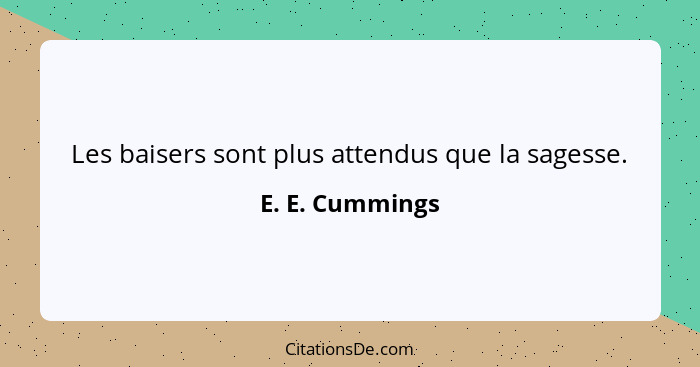 Les baisers sont plus attendus que la sagesse.

E. E. Cummings

CitationsDe.com